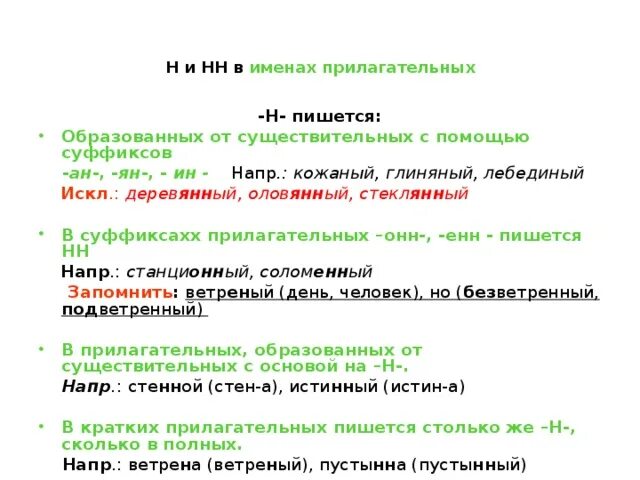 Н и НН в именах прилагательных

-Н- пишется:

• Образованных от существительных с помощью суффиксов

-ан-, -ян-, - ин - Напр.: кожаный, глиняный, лебединый

Искл.: деревянный, оловянный, стеклянный

• В суффиксахх прилагательных –онн-, -енн - пишется НН

Напр.: станционный, соломенный

Запомнить: ветреный (день, человек), но (безветренный, подветренный)

• В прилагательных, образованных от существительных с основой на –Н-.

Напр.: стенной (стен-а), истинный (истин-а)

• В кратких прилагательных пишется столько же –Н-, сколько в полных.

Напр.: ветрена (ветреный), пустынна (пустынный)